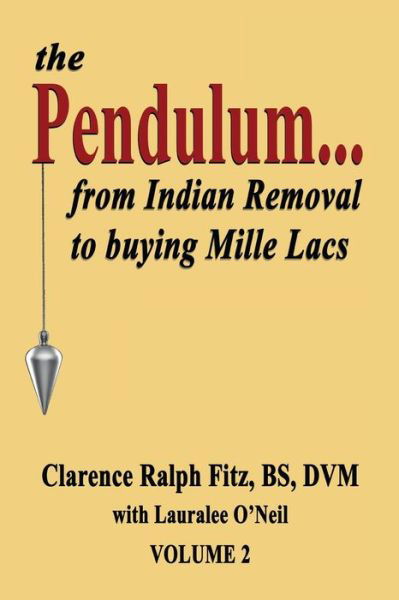 the
Pendulum...
from Indian Removal to buying Mille Lacs

Clarence Ralph Fitz, BS, DVM
with Lauralee O'Neil
VOLUME 2